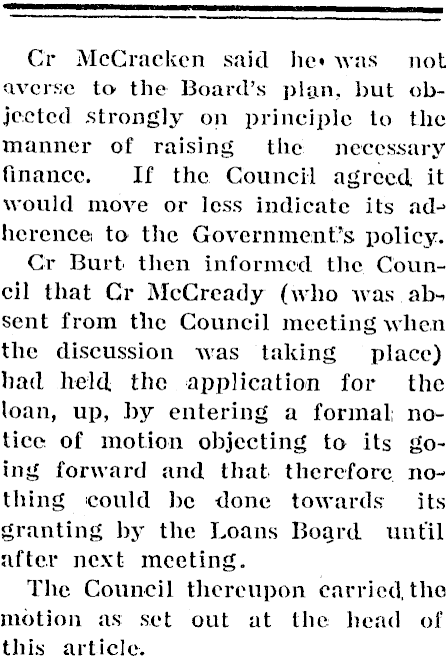 Cr McCracken said he was not averse to the Board's plan, but objected strongly on principle to the manner of raising the necessary finance. If the Council agreed it would move or less indicate its adherence to the Government's policy.

Cr Burt then informed the Council that Cr McCready (who was absent from the Council meeting when the discussion was taking place) had held the application for the loan, up, by entering a formal notice of motion objecting to its going forward and that therefore nothing could be done towards its granting by the Loans Board until after next meeting.

The Council thereupon carried the motion as set out at the head of this article.